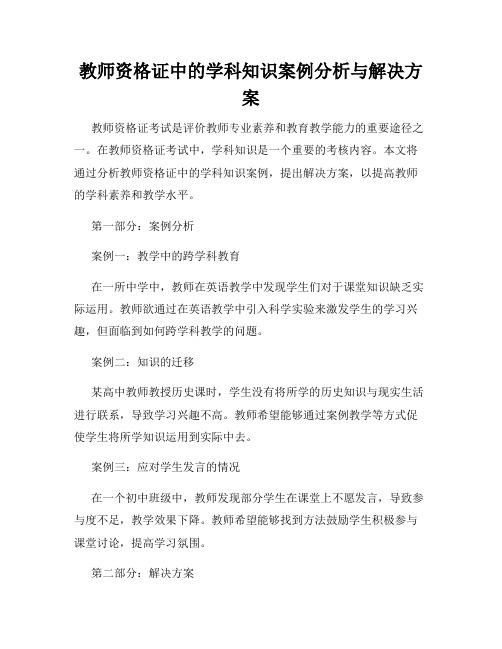 教师资格证中的学科知识案例分析与解决方案

教师资格证考试是评价教师专业素养和教育教学能力的重要途径之一。在教师资格证考试中，学科知识是一个重要的考核内容。本文将通过分析教师资格证中的学科知识案例，提出解决方案，以提高教师的学科素养和教学水平。

第一部分：案例分析

案例一：教学中的跨学科教育

在一所中学中，教师在英语教学中发现学生们对于课堂知识缺乏实际运用。教师欲通过在英语教学中引入科学实验来激发学生的学习兴趣，但面临到如何跨学科教学的问题。

案例二：知识的迁移

某高中教师教授历史课时，学生没有将所学的历史知识与现实生活进行联系，导致学习兴趣不高。教师希望能够通过案例教学等方式促使学生将所学知识运用到实际中去。

案例三：应对学生发言的情况

在一个初中班级中，教师发现部分学生在课堂上不愿发言，导致参与度不足，教学效果下降。教师希望能够找到方法鼓励学生积极参与课堂讨论，提高学习氛围。

第二部分：解决方案